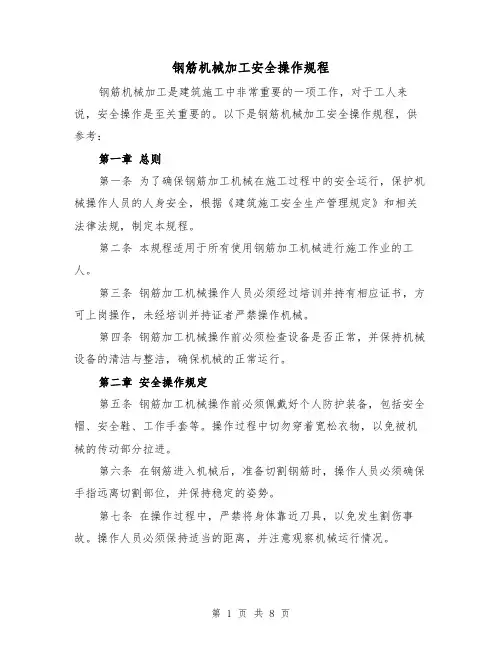 钢筋机械加工安全操作规程

钢筋机械加工是建筑施工中非常重要的一项工作，对于工人来说，安全操作是至关重要的。以下是钢筋机械加工安全操作规程，供参考：

第一章 总则

第一条 为了确保钢筋加工机械在施工过程中的安全运行，保护机械操作人员的人身安全，根据《建筑施工安全生产管理规定》和相关法律法规，制定本规程。

第二条 本规程适用于所有使用钢筋加工机械进行施工作业的工人。

第三条 钢筋加工机械操作人员必须经过培训并持有相应证书，方可上岗操作，未经培训并持证者严禁操作机械。

第四条 钢筋加工机械操作前必须检查设备是否正常，并保持机械设备的清洁与整洁，确保机械的正常运行。

第二章 安全操作规定

第五条 钢筋加工机械操作前必须佩戴好个人防护装备，包括安全帽、安全鞋、工作手套等。操作过程中切勿穿着宽松衣物，以免被机械的传动部分拉进。

第六条 在钢筋进入机械后，准备切割钢筋时，操作人员必须确保手指远离切割部位，并保持稳定的姿势。

第七条 在操作过程中，严禁将身体靠近刀具，以免发生割伤事故。操作人员必须保持适当的距离，并注意观察机械运行情况。

第 1 页 共 8 页